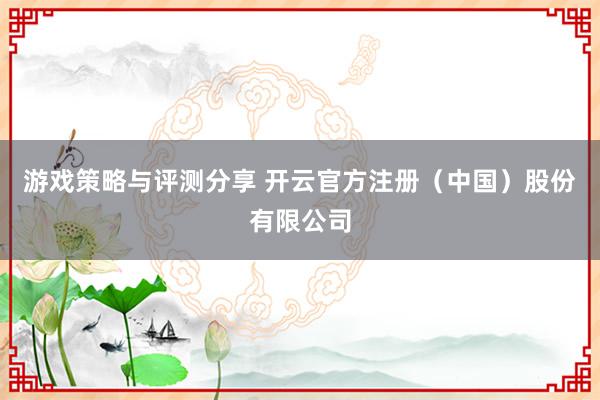 游戏策略与评测分享 开云官方注册（中国）股份有限公司